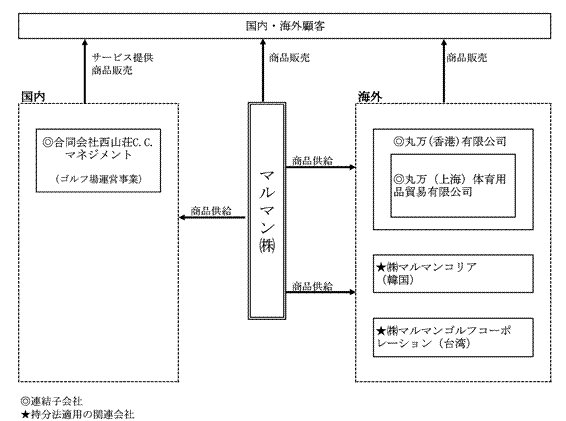 国内・海外顧客

サービス提供
商品販売

商品販売

商品販売

国内

◎合同会社西山荘C.C.マネジメント

（ゴルフ場運営事業）

商品供給

マルマン㈱

商品供給

商品供給

海外

◎丸万（香港）有限公司

◎丸万（上海）体育用品貿易有限公司

★㈱マルマンコリア（韓国）

★㈱マルマンゴルフコーポレーション（台湾）

◎連結子会社
★持分法適用の関連会社